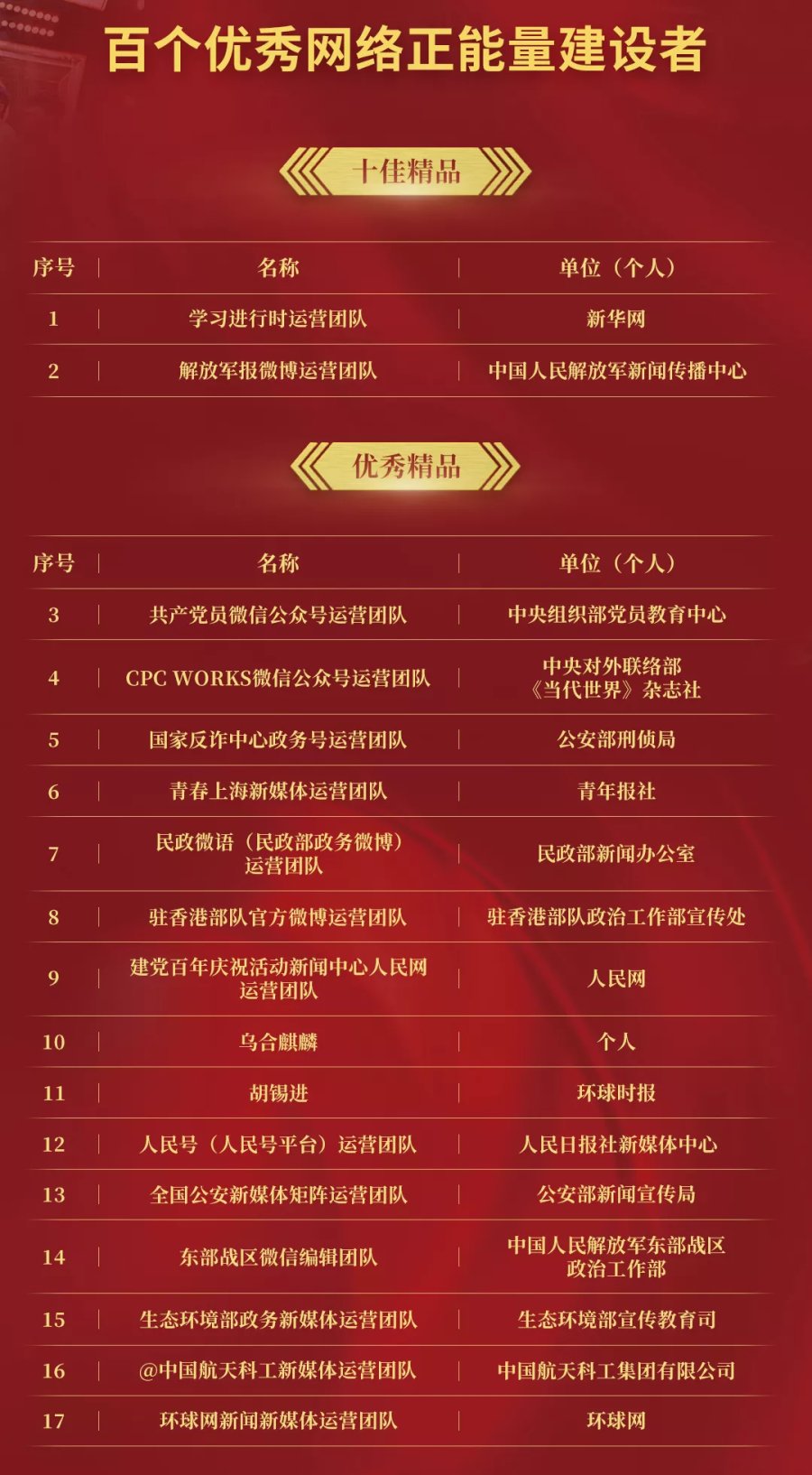 百个优秀网络正能量建设者

十佳精品

| 序号 | 名称 | 单位（个人） |
|---|---|---|
| 1 | 学习进行时运营团队 | 新华网 |
| 2 | 解放军报微博运营团队 | 中国人民解放军新闻传播中心 |

优秀精品

| 序号 | 名称 | 单位（个人） |
|---|---|---|
| 3 | 共产党员微信公众号运营团队 | 中央组织部党员教育中心 |
| 4 | CPC WORKS微信公众号运营团队 | 中央对外联络部《当代世界》杂志社 |
| 5 | 国家反诈中心政务号运营团队 | 公安部刑侦局 |
| 6 | 青春上海新媒体运营团队 | 青年报社 |
| 7 | 民政微语（民政部政务微博）运营团队 | 民政部新闻办公室 |
| 8 | 驻香港部队官方微博运营团队 | 驻香港部队政治工作部宣传处 |
| 9 | 建党百年庆祝活动新闻中心人民网运营团队 | 人民网 |
| 10 | 乌合麒麟 | 个人 |
| 11 | 胡锡进 | 环球时报 |
| 12 | 人民号（人民号平台）运营团队 | 人民日报社新媒体中心 |
| 13 | 全国公安新媒体矩阵运营团队 | 公安部新闻宣传局 |
| 14 | 东部战区微信编辑团队 | 中国人民解放军东部战区政治工作部 |
| 15 | 生态环境部政务新媒体运营团队 | 生态环境部宣传教育司 |
| 16 | @中国航天科工新媒体运营团队 | 中国航天科工集团有限公司 |
| 17 | 环球网新闻新媒体运营团队 | 环球网 |